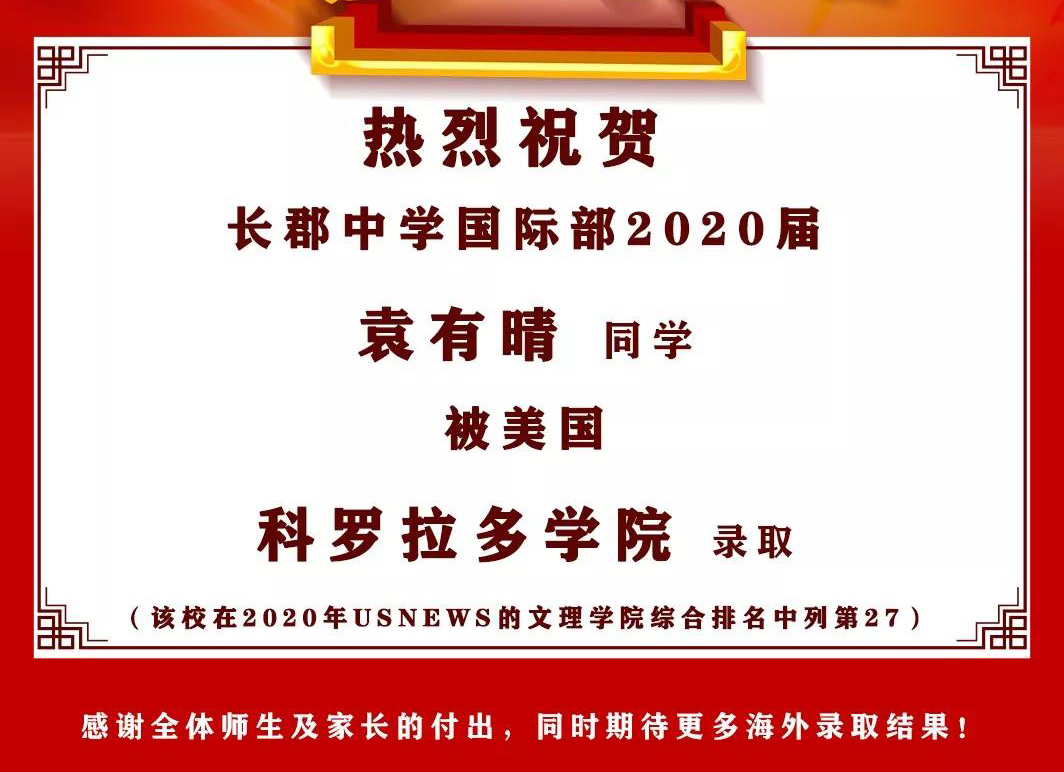 热烈祝贺

长郡中学国际部2020届

袁有晴 同学

被美国

科罗拉多学院 录取

（该校在2020年USNEWS的文理学院综合排名中列第27）

感谢全体师生及家长的付出，同时期待更多海外录取结果！